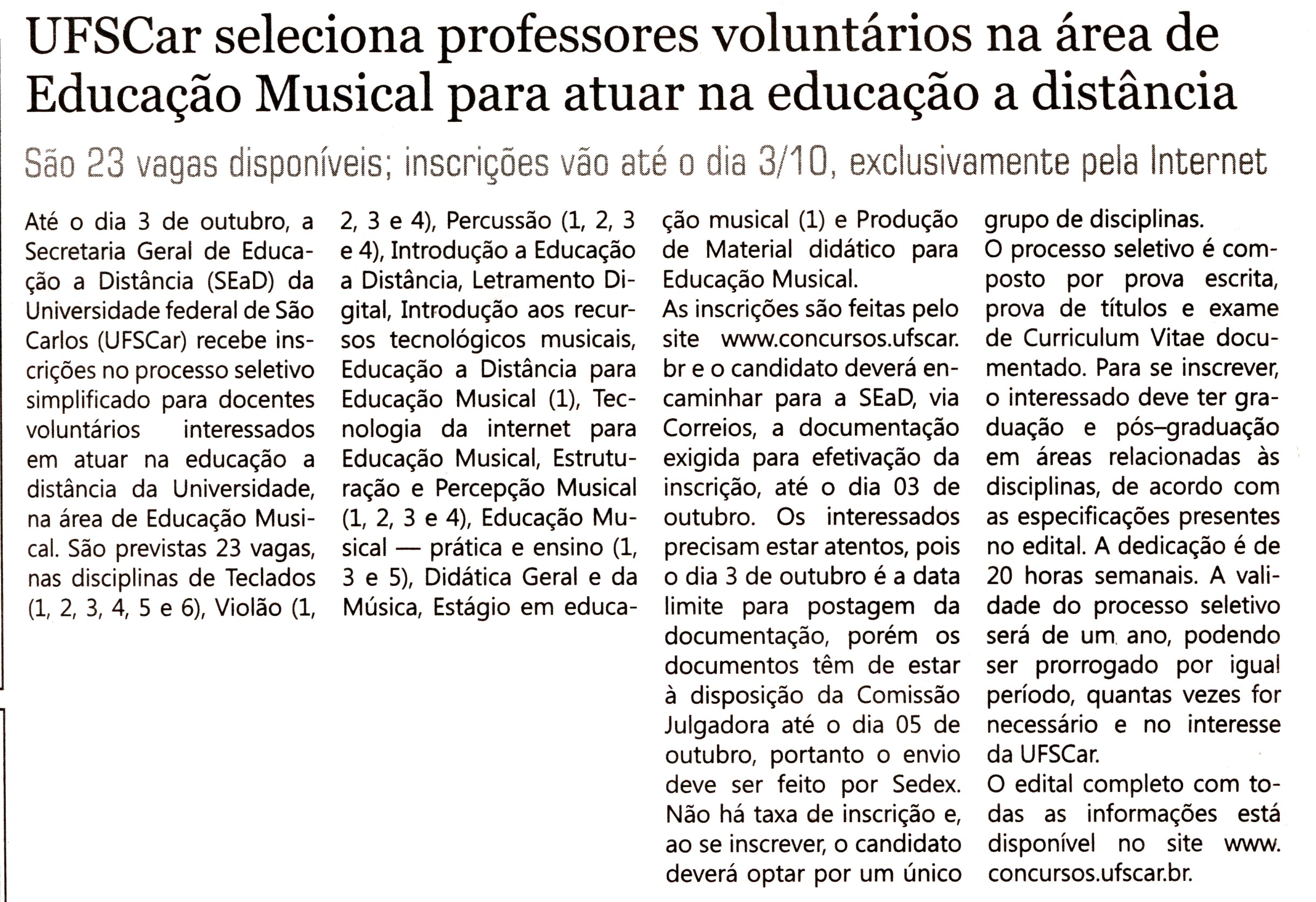 UFSCar seleciona professores voluntários na área de Educação Musical para atuar na educação a distância

São 23 vagas disponíveis; inscrições vão até o dia 3/10, exclusivamente pela Internet

Até o dia 3 de outubro, a Secretaria Geral de Educação a Distância (SEaD) da Universidade federal de São Carlos (UFSCar) recebe inscrições no processo seletivo simplificado para docentes voluntários interessados em atuar na educação a distância da Universidade, na área de Educação Musical. São previstas 23 vagas, nas disciplinas de Teclados (1, 2, 3, 4, 5 e 6), Violão (1, 2, 3 e 4), Percussão (1, 2, 3 e 4), Introdução a Educação a Distância, Letramento Digital, Introdução aos recursos tecnológicos musicais, Educação a Distância para Educação Musical (1), Tecnologia da internet para Educação Musical, Estruturação e Percepção Musical (1, 2, 3 e 4), Educação Musical — prática e ensino (1, 3 e 5), Didática Geral e da Música, Estágio em educação musical (1) e Produção de Material didático para Educação Musical.

As inscrições são feitas pelo site www.concursos.ufscar.br e o candidato deverá encaminhar para a SEaD, via Correios, a documentação exigida para efetivação da inscrição, até o dia 03 de outubro. Os interessados precisam estar atentos, pois o dia 3 de outubro é a data limite para postagem da documentação, porém os documentos têm de estar à disposição da Comissão Julgadora até o dia 05 de outubro, portanto o envio deve ser feito por Sedex. Não há taxa de inscrição e, ao se inscrever, o candidato deverá optar por um único grupo de disciplinas.

O processo seletivo é composto por prova escrita, prova de títulos e exame de Curriculum Vitae documentado. Para se inscrever, o interessado deve ter graduação e pós–graduação em áreas relacionadas às disciplinas, de acordo com as especificações presentes no edital. A dedicação é de 20 horas semanais. A validade do processo seletivo será de um ano, podendo ser prorrogado por igual período, quantas vezes for necessário e no interesse da UFSCar.

O edital completo com todas as informações está disponível no site www.concursos.ufscar.br.